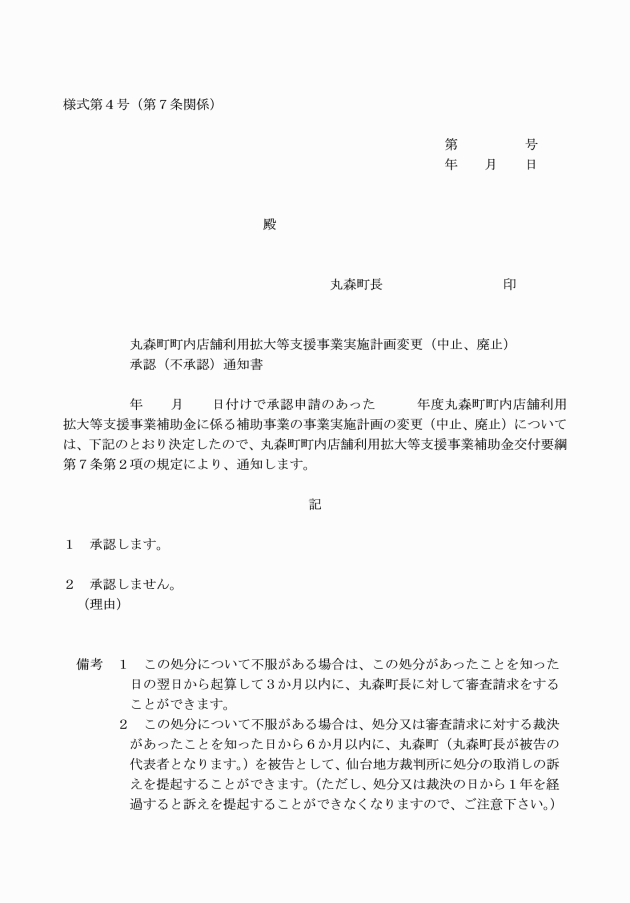 様式第４号（第７条関係）

第　　　　号
年　　月　　日

殿

丸森町長　　　　　　　　印

丸森町町内店舗利用拡大等支援事業実施計画変更（中止、廃止）
承認（不承認）通知書

年　　月　　日付けで承認申請のあった　　　年度丸森町町内店舗利用拡大等支援事業補助金に係る補助事業の事業実施計画の変更（中止、廃止）については、下記のとおり決定したので、丸森町町内店舗利用拡大等支援事業補助金交付要綱第７条第２項の規定により、通知します。

記

１　承認します。

２　承認しません。
（理由）

備考　1　この処分について不服がある場合は、この処分があったことを知った日の翌日から起算して３か月以内に、丸森町長に対して審査請求をすることができます。
2　この処分について不服がある場合は、処分又は審査請求に対する裁決があったことを知った日から６か月以内に、丸森町（丸森町長が被告の代表者となります。）を被告として、仙台地方裁判所に処分の取消しの訴えを提起することができます。（ただし、処分又は裁決の日から１年を経過すると訴えを提起することができなくなりますので、ご注意下さい。）